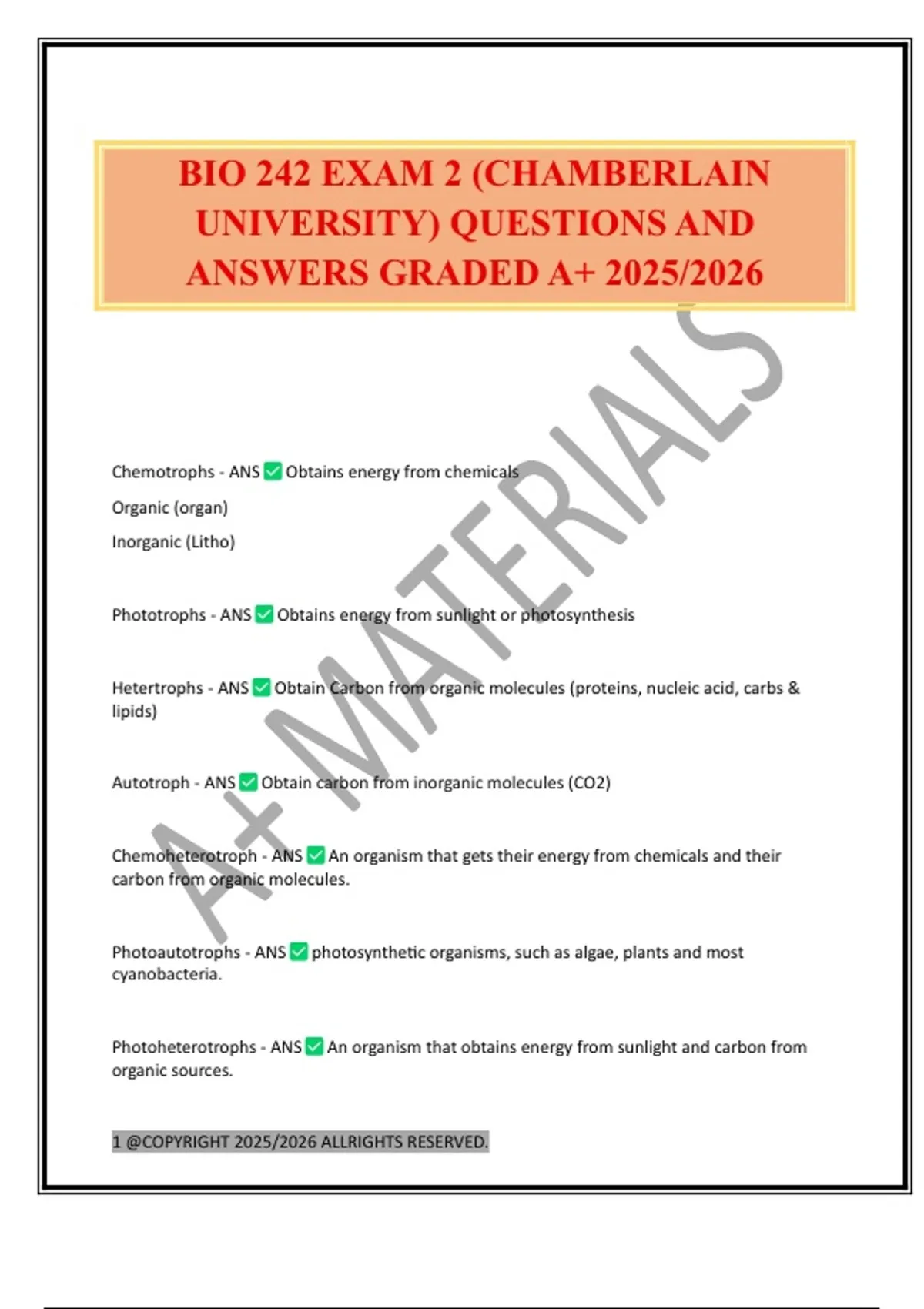 BIO 242 EXAM 2 (CHAMBERLAIN UNIVERSITY) QUESTIONS AND ANSWERS GRADED A+ 2025/2026

A+ MATERIALS

Chemotrophs - ANS ✅ Obtains energy from chemicals

Organic (organ)

Inorganic (Litho)

Phototrophs - ANS ✅ Obtains energy from sunlight or photosynthesis

Hetertrophs - ANS ✅ Obtain Carbon from organic molecules (proteins, nucleic acid, carbs & lipids)

Autotroph - ANS ✅ Obtain carbon from inorganic molecules (CO2)

Chemoheterotroph - ANS ✅ An organism that gets their energy from chemicals and their carbon from organic molecules.

Photoautotrophs - ANS ✅ photosynthetic organisms, such as algae, plants and most cyanobacteria.

Photoheterotrophs - ANS ✅ An organism that obtains energy from sunlight and carbon from organic sources.

1 @COPYRIGHT 2025/2026 ALLRIGHTS RESERVED.